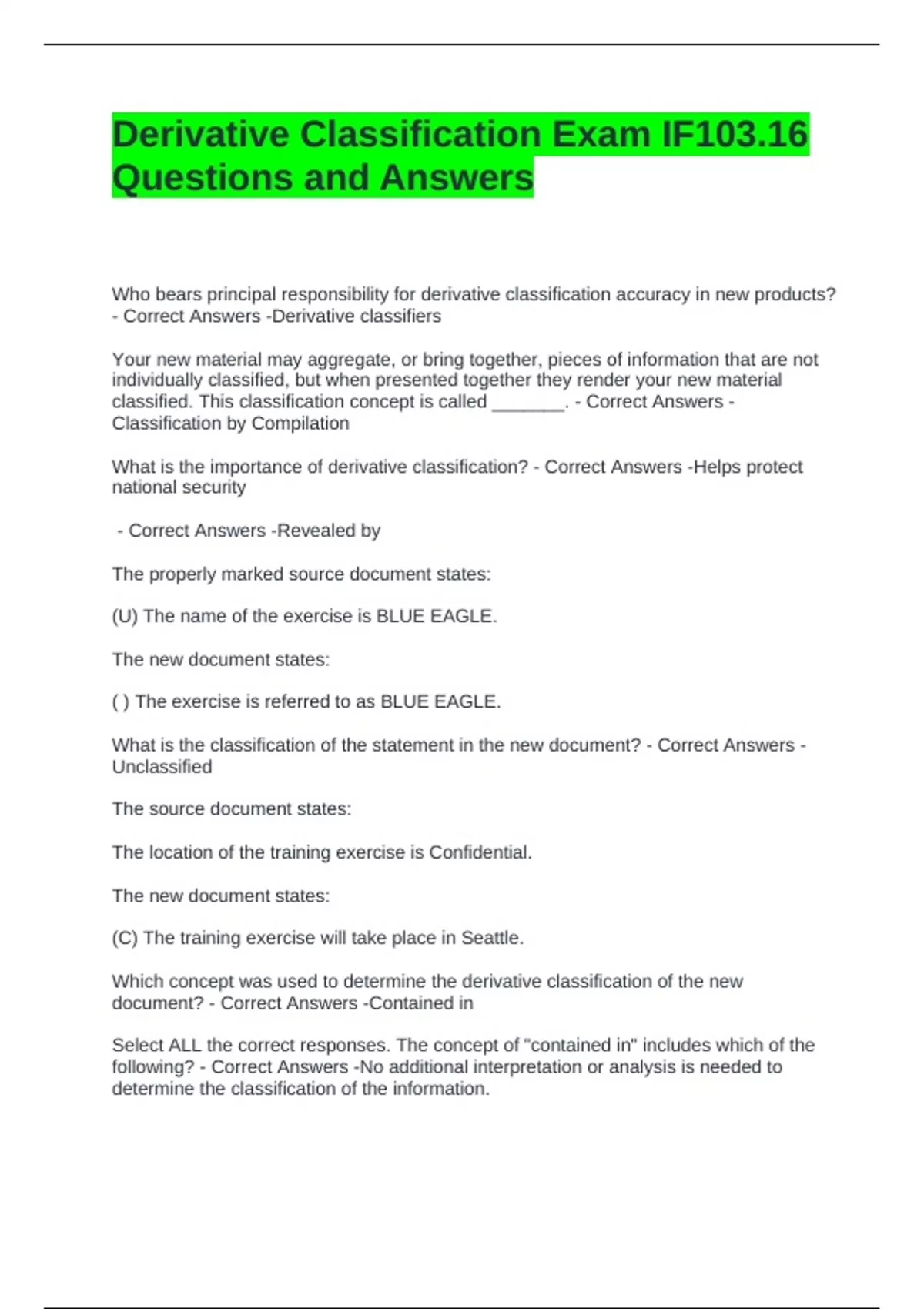 Derivative Classification Exam IF103.16 Questions and Answers

Who bears principal responsibility for derivative classification accuracy in new products? - Correct Answers -Derivative classifiers

Your new material may aggregate, or bring together, pieces of information that are not individually classified, but when presented together they render your new material classified. This classification concept is called _______. - Correct Answers - Classification by Compilation

What is the importance of derivative classification? - Correct Answers -Helps protect national security

- Correct Answers -Revealed by

The properly marked source document states:

(U) The name of the exercise is BLUE EAGLE.

The new document states:

( ) The exercise is referred to as BLUE EAGLE.

What is the classification of the statement in the new document? - Correct Answers - Unclassified

The source document states:

The location of the training exercise is Confidential.

The new document states:

(C) The training exercise will take place in Seattle.

Which concept was used to determine the derivative classification of the new document? - Correct Answers -Contained in

Select ALL the correct responses. The concept of "contained in" includes which of the following? - Correct Answers -No additional interpretation or analysis is needed to determine the classification of the information.